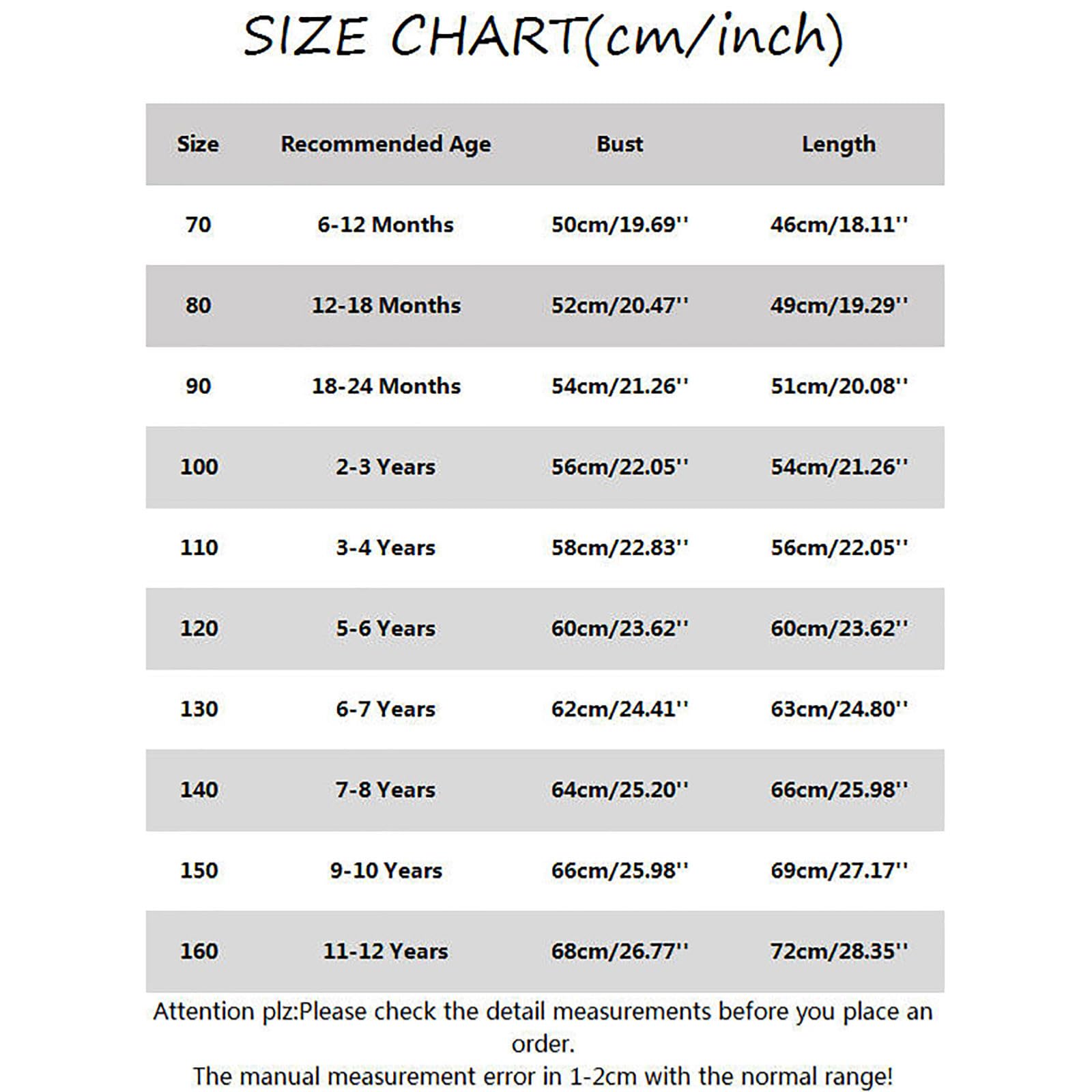 SIZE CHART(cm/inch)

| Size | Recommended Age | Bust | Length |
|---|---|---|---|
| 70 | 6-12 Months | 50cm/19.69'' | 46cm/18.11'' |
| 80 | 12-18 Months | 52cm/20.47'' | 49cm/19.29'' |
| 90 | 18-24 Months | 54cm/21.26'' | 51cm/20.08'' |
| 100 | 2-3 Years | 56cm/22.05'' | 54cm/21.26'' |
| 110 | 3-4 Years | 58cm/22.83'' | 56cm/22.05'' |
| 120 | 5-6 Years | 60cm/23.62'' | 60cm/23.62'' |
| 130 | 6-7 Years | 62cm/24.41'' | 63cm/24.80'' |
| 140 | 7-8 Years | 64cm/25.20'' | 66cm/25.98'' |
| 150 | 9-10 Years | 66cm/25.98'' | 69cm/27.17'' |
| 160 | 11-12 Years | 68cm/26.77'' | 72cm/28.35'' |

Attention plz:Please check the detail measurements before you place an order.
The manual measurement error in 1-2cm with the normal range!